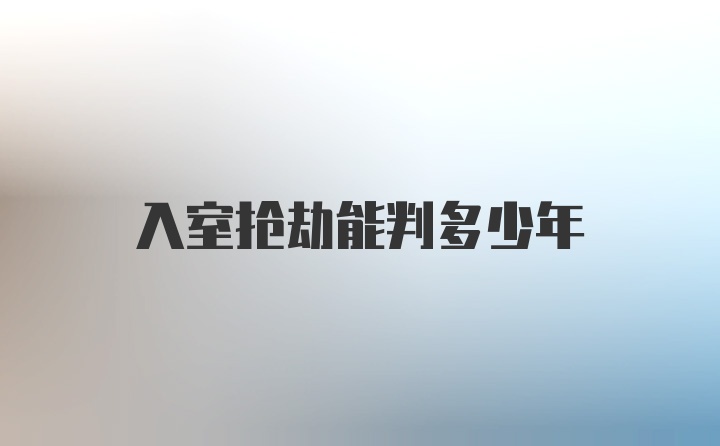 入室抢劫能判多少年